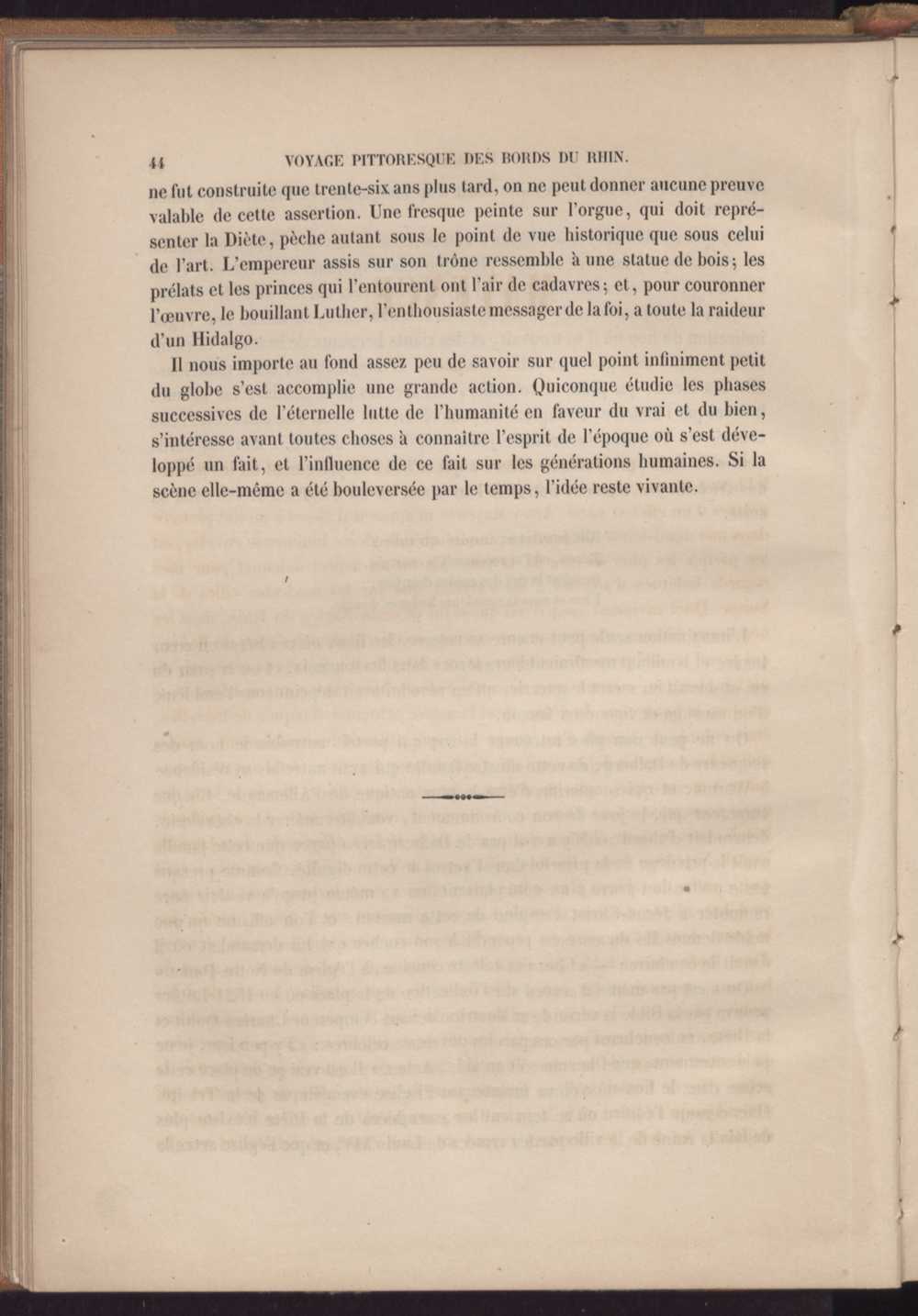 44 VOYAGE PITTORESQUE DES BORDS DU RHIN.

ne fut construite que trente-six ans plus tard, on ne peut donner aucune preuve valable de cette assertion. Une fresque peinte sur l'orgue, qui doit représenter la Diète, pèche autant sous le point de vue historique que sous celui de l'art. L'empereur assis sur son trône ressemble à une statue de bois; les prélats et les princes qui l'entourent ont l'air de cadavres; et, pour couronner l'œuvre, le bouillant Luther, l'enthousiaste messager de la foi, a toute la raideur d'un Hidalgo.

Il nous importe au fond assez peu de savoir sur quel point infiniment petit du globe s'est accomplie une grande action. Quiconque étudie les phases successives de l'éternelle lutte de l'humanité en faveur du vrai et du bien, s'intéresse avant toutes choses à connaître l'esprit de l'époque où s'est développé un fait, et l'influence de ce fait sur les générations humaines. Si la scène elle-même a été bouleversée par le temps, l'idée reste vivante.